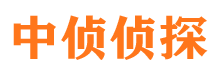 中侦侦探